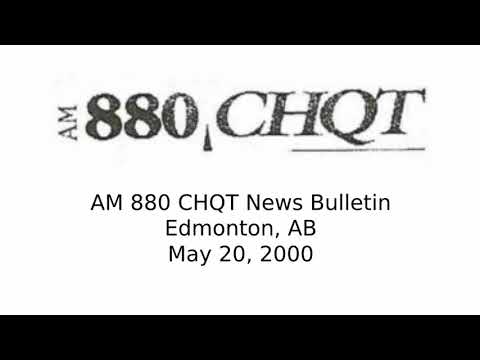 AM 880 CHQT

AM 880 CHQT News Bulletin
Edmonton, AB
May 20, 2000